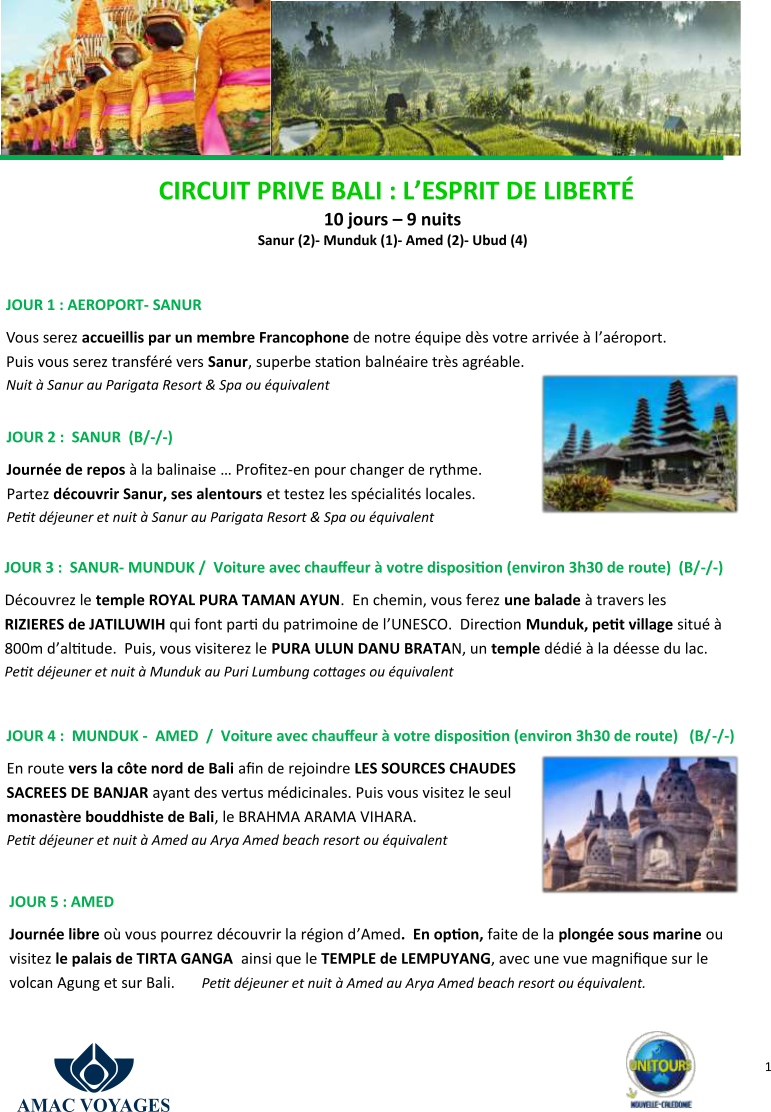 CIRCUIT PRIVE BALI : L'ESPRIT DE LIBERTÉ
10 jours – 9 nuits
Sanur (2)- Munduk (1)- Amed (2)- Ubud (4)

JOUR 1 : AEROPORT- SANUR

Vous serez accueillis par un membre Francophone de notre équipe dès votre arrivée à l'aéroport. Puis vous serez transféré vers Sanur, superbe station balnéaire très agréable.
Nuit à Sanur au Parigata Resort & Spa ou équivalent

JOUR 2 : SANUR (B/-/-)

Journée de repos à la balinaise … Profitez-en pour changer de rythme. Partez découvrir Sanur, ses alentours et testez les spécialités locales.
Petit déjeuner et nuit à Sanur au Parigata Resort & Spa ou équivalent

JOUR 3 : SANUR- MUNDUK / Voiture avec chauffeur à votre disposition (environ 3h30 de route) (B/-/-)

Découvrez le temple ROYAL PURA TAMAN AYUN. En chemin, vous ferez une balade à travers les RIZIERES de JATILUWIH qui font parti du patrimoine de l'UNESCO. Direction Munduk, petit village situé à 800m d'altitude. Puis, vous visiterez le PURA ULUN DANU BRATAN, un temple dédié à la déesse du lac.
Petit déjeuner et nuit à Munduk au Puri Lumbung cottages ou équivalent

JOUR 4 : MUNDUK - AMED / Voiture avec chauffeur à votre disposition (environ 3h30 de route) (B/-/-)

En route vers la côte nord de Bali afin de rejoindre LES SOURCES CHAUDES SACREES DE BANJAR ayant des vertus médicinales. Puis vous visitez le seul monastère bouddhiste de Bali, le BRAHMA ARAMA VIHARA.
Petit déjeuner et nuit à Amed au Arya Amed beach resort ou équivalent

JOUR 5 : AMED

Journée libre où vous pourrez découvrir la région d'Amed. En option, faite de la plongée sous marine ou visitez le palais de TIRTA GANGA ainsi que le TEMPLE de LEMPUYANG, avec une vue magnifique sur le volcan Agung et sur Bali. Petit déjeuner et nuit à Amed au Arya Amed beach resort ou équivalent.

AMAC VOYAGES
UNITOURS
NOUVELLE-CALEDONIE
1